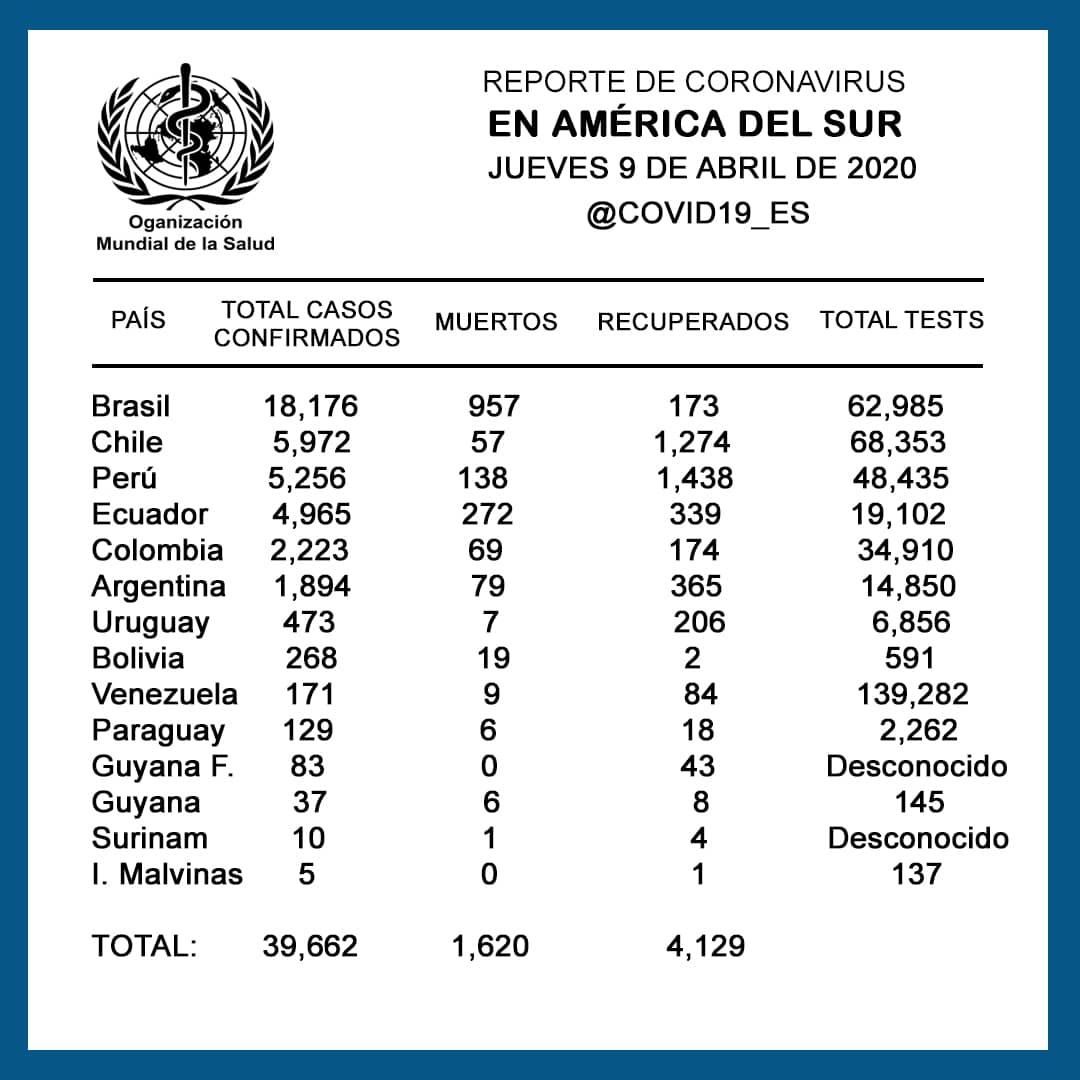 Oganización
Mundial de la Salud

REPORTE DE CORONAVIRUS
EN AMÉRICA DEL SUR
JUEVES 9 DE ABRIL DE 2020
@COVID19_ES

| PAÍS | TOTAL CASOS CONFIRMADOS | MUERTOS | RECUPERADOS | TOTAL TESTS |
|---|---|---|---|---|
| Brasil | 18,176 | 957 | 173 | 62,985 |
| Chile | 5,972 | 57 | 1,274 | 68,353 |
| Perú | 5,256 | 138 | 1,438 | 48,435 |
| Ecuador | 4,965 | 272 | 339 | 19,102 |
| Colombia | 2,223 | 69 | 174 | 34,910 |
| Argentina | 1,894 | 79 | 365 | 14,850 |
| Uruguay | 473 | 7 | 206 | 6,856 |
| Bolivia | 268 | 19 | 2 | 591 |
| Venezuela | 171 | 9 | 84 | 139,282 |
| Paraguay | 129 | 6 | 18 | 2,262 |
| Guyana F. | 83 | 0 | 43 | Desconocido |
| Guyana | 37 | 6 | 8 | 145 |
| Surinam | 10 | 1 | 4 | Desconocido |
| I. Malvinas | 5 | 0 | 1 | 137 |
| TOTAL: | 39,662 | 1,620 | 4,129 | |